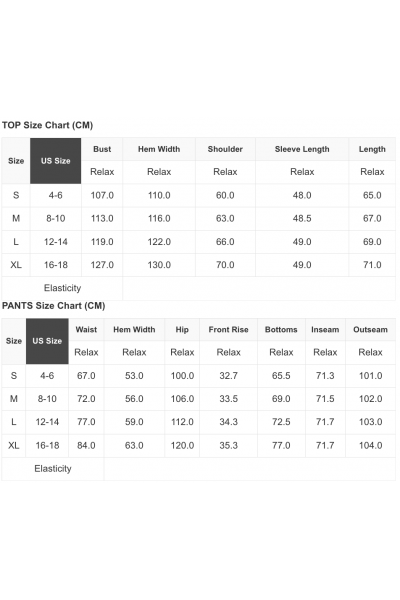 TOP Size Chart (CM)

| Size | US Size | Bust | Hem Width | Shoulder | Sleeve Length | Length |
|---|---|---|---|---|---|---|
| | | Relax | Relax | Relax | Relax | Relax |
| S | 4-6 | 107.0 | 110.0 | 60.0 | 48.0 | 65.0 |
| M | 8-10 | 113.0 | 116.0 | 63.0 | 48.5 | 67.0 |
| L | 12-14 | 119.0 | 122.0 | 66.0 | 49.0 | 69.0 |
| XL | 16-18 | 127.0 | 130.0 | 70.0 | 49.0 | 71.0 |
| Elasticity | | | | | | |

PANTS Size Chart (CM)

| Size | US Size | Waist | Hem Width | Hip | Front Rise | Bottoms | Inseam | Outseam |
|---|---|---|---|---|---|---|---|---|
| | | Relax | Relax | Relax | Relax | Relax | Relax | Relax |
| S | 4-6 | 67.0 | 53.0 | 100.0 | 32.7 | 65.5 | 71.3 | 101.0 |
| M | 8-10 | 72.0 | 56.0 | 106.0 | 33.5 | 69.0 | 71.5 | 102.0 |
| L | 12-14 | 77.0 | 59.0 | 112.0 | 34.3 | 72.5 | 71.7 | 103.0 |
| XL | 16-18 | 84.0 | 63.0 | 120.0 | 35.3 | 77.0 | 71.7 | 104.0 |
| Elasticity | | | | | | | | |